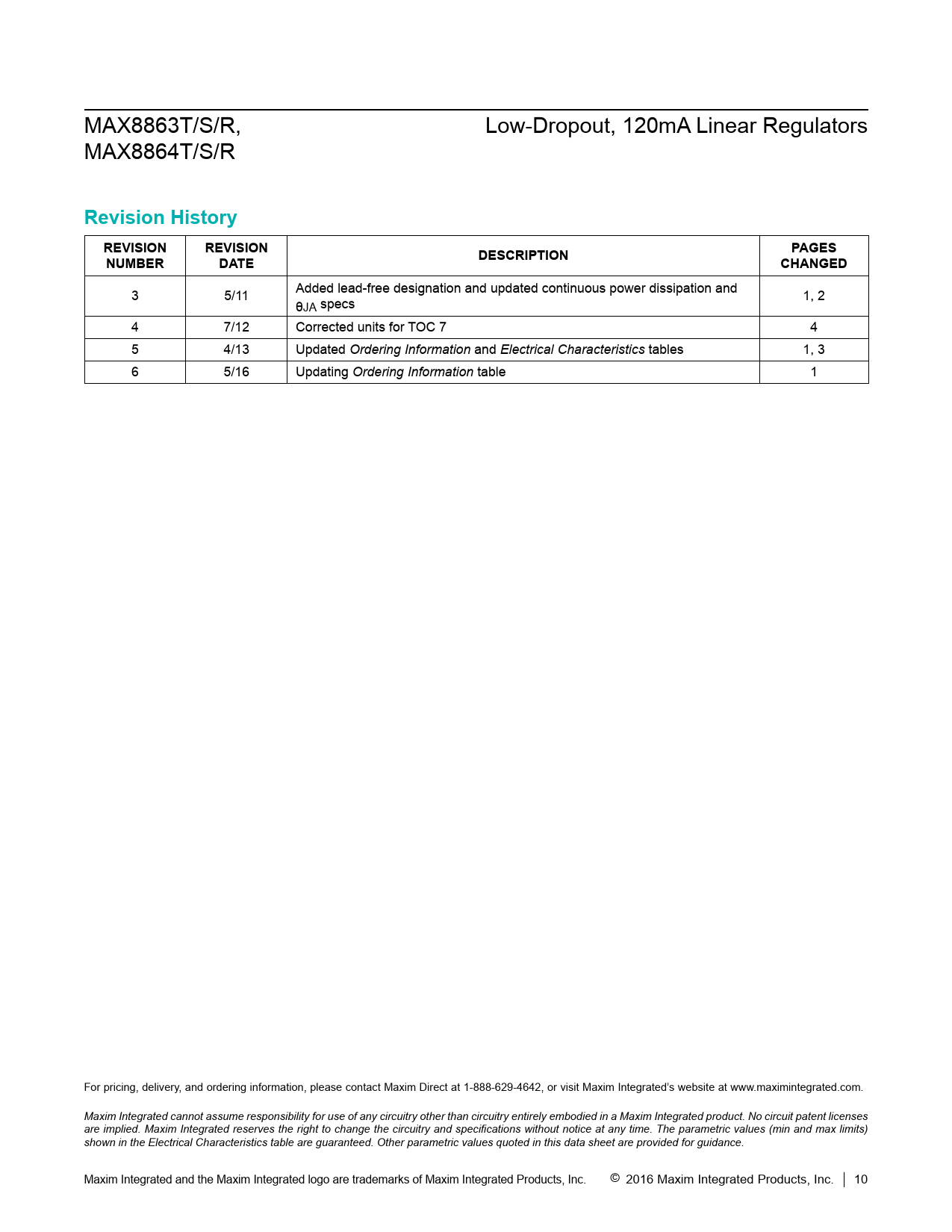 MAX8863T/S/R, MAX8864T/S/R

Low-Dropout, 120mA Linear Regulators

Revision History

| REVISION NUMBER | REVISION DATE | DESCRIPTION | PAGES CHANGED |
|---|---|---|---|
| 3 | 5/11 | Added lead-free designation and updated continuous power dissipation and $\theta_{JA}$ specs | 1, 2 |
| 4 | 7/12 | Corrected units for TOC 7 | 4 |
| 5 | 4/13 | Updated Ordering Information and Electrical Characteristics tables | 1, 3 |
| 6 | 5/16 | Updating Ordering Information table | 1 |

For pricing, delivery, and ordering information, please contact Maxim Direct at 1-888-629-4642, or visit Maxim Integrated's website at www.maximintegrated.com.

Maxim Integrated cannot assume responsibility for use of any circuitry other than circuitry entirely embodied in a Maxim Integrated product. No circuit patent licenses are implied. Maxim Integrated reserves the right to change the circuitry and specifications without notice at any time. The parametric values (min and max limits) shown in the Electrical Characteristics table are guaranteed. Other parametric values quoted in this data sheet are provided for guidance.

Maxim Integrated and the Maxim Integrated logo are trademarks of Maxim Integrated Products, Inc. © 2016 Maxim Integrated Products, Inc. | 10